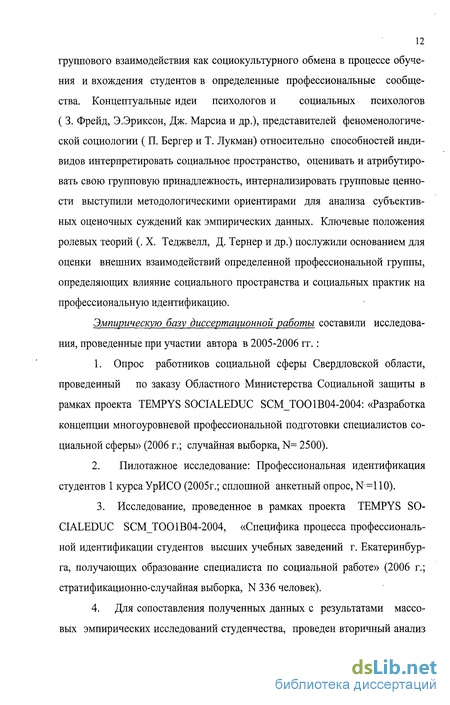 12

группового взаимодействия как социокультурного обмена в процессе обучения и вхождения студентов в определенные профессиональные сообщества. Концептуальные идеи психологов и социальных психологов ( З. Фрейд, Э.Эриксон, Дж. Марсиа и др.), представителей феноменологической социологии ( П. Бергер и Т. Лукман) относительно способностей индивидов интерпретировать социальное пространство, оценивать и атрибутировать свою групповую принадлежность, интернализировать групповые ценности выступили методологическими ориентирами для анализа субъективных оценочных суждений как эмпирических данных. Ключевые положения ролевых теорий (. Х. Теджвелл, Д. Тернер и др.) послужили основанием для оценки внешних взаимодействий определенной профессиональной группы, определяющих влияние социального пространства и социальных практик на профессиональную идентификацию.

Эмпирическую базу диссертационной работы составили исследования, проведенные при участии автора в 2005-2006 гг. :

1. Опрос работников социальной сферы Свердловской области, проведенный по заказу Областного Министерства Социальной защиты в рамках проекта TEMPYS SOCIALEDUC SCM_TOO1B04-2004: «Разработка концепции многоуровневой профессиональной подготовки специалистов социальной сферы» (2006 г.; случайная выборка, N= 2500).

2. Пилотажное исследование: Профессиональная идентификация студентов 1 курса УрИСО (2005г.; сплошной анкетный опрос, N =110).

3. Исследование, проведенное в рамках проекта TEMPYS SOCIALEDUC SCM_TOO1B04-2004, «Специфика процесса профессиональной идентификации студентов высших учебных заведений г. Екатеринбурга, получающих образование специалиста по социальной работе» (2006 г.; стратификационно-случайная выборка, N 336 человек).

4. Для сопоставления полученных данных с результатами массовых эмпирических исследований студенчества, проведен вторичный анализ

dsLib.net
библиотека диссертаций